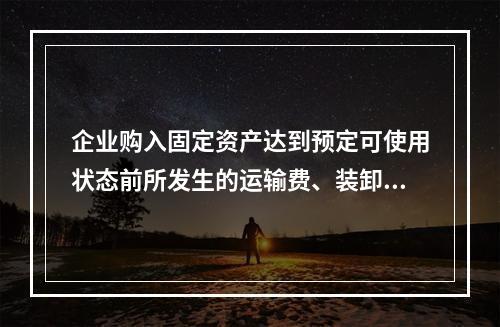 企业购入固定资产达到预定可使用状态前所发生的运输费、装卸...